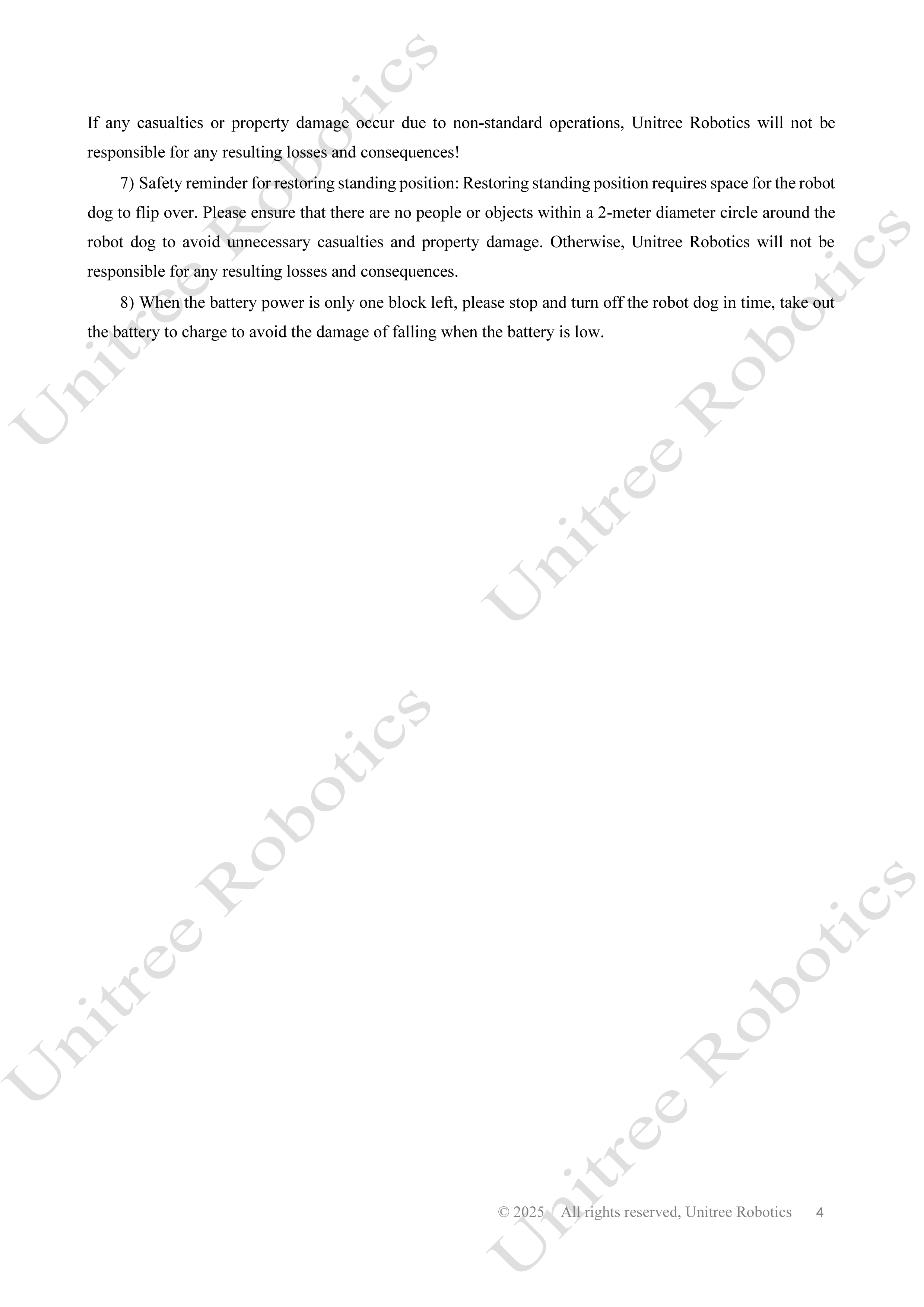 If any casualties or property damage occur due to non-standard operations, Unitree Robotics will not be responsible for any resulting losses and consequences!

7) Safety reminder for restoring standing position: Restoring standing position requires space for the robot dog to flip over. Please ensure that there are no people or objects within a 2-meter diameter circle around the robot dog to avoid unnecessary casualties and property damage. Otherwise, Unitree Robotics will not be responsible for any resulting losses and consequences.

8) When the battery power is only one block left, please stop and turn off the robot dog in time, take out the battery to charge to avoid the damage of falling when the battery is low.

Unitree Robotics

Unitree Robotics

Unitree Robotics

Unitree Robotics

© 2025 All rights reserved, Unitree Robotics 4